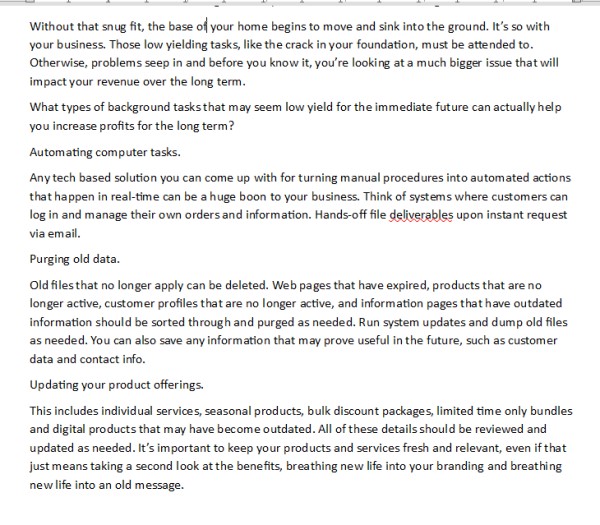 Without that snug fit, the base of your home begins to move and sink into the ground. It's so with your business. Those low yielding tasks, like the crack in your foundation, must be attended to. Otherwise, problems seep in and before you know it, you're looking at a much bigger issue that will impact your revenue over the long term.

What types of background tasks that may seem low yield for the immediate future can actually help you increase profits for the long term?

Automating computer tasks.

Any tech based solution you can come up with for turning manual procedures into automated actions that happen in real-time can be a huge boon to your business. Think of systems where customers can log in and manage their own orders and information. Hands-off file deliverables upon instant request via email.

Purging old data.

Old files that no longer apply can be deleted. Web pages that have expired, products that are no longer active, customer profiles that are no longer active, and information pages that have outdated information should be sorted through and purged as needed. Run system updates and dump old files as needed. You can also save any information that may prove useful in the future, such as customer data and contact info.

Updating your product offerings.

This includes individual services, seasonal products, bulk discount packages, limited time only bundles and digital products that may have become outdated. All of these details should be reviewed and updated as needed. It's important to keep your products and services fresh and relevant, even if that just means taking a second look at the benefits, breathing new life into your branding and breathing new life into an old message.